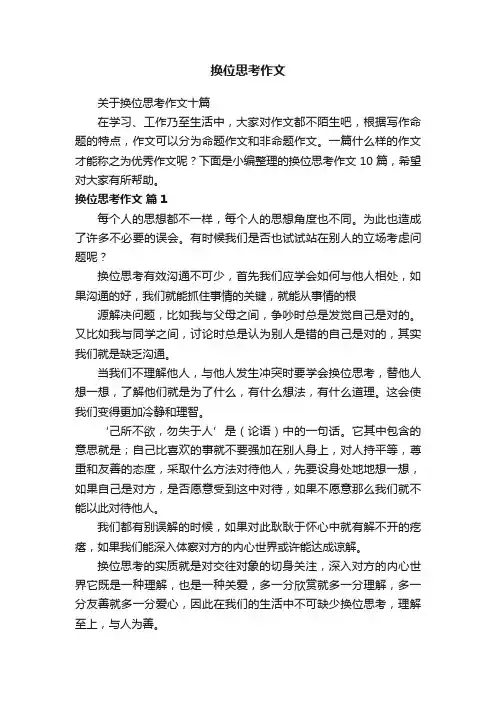 换位思考作文

关于换位思考作文十篇

在学习、工作乃至生活中，大家对作文都不陌生吧，根据写作命题的特点，作文可以分为命题作文和非命题作文。一篇什么样的作文才能称之为优秀作文呢？下面是小编整理的换位思考作文 10 篇，希望对大家有所帮助。

换位思考作文 篇 1

每个人的思想都不一样，每个人的思想角度也不同。为此也造成了许多不必要的误会。有时候我们是否也试试站在别人的立场考虑问题呢？

换位思考有效沟通不可少，首先我们应学会如何与他人相处，如果沟通的好，我们就能抓住事情的关键，就能从事情的根

源解决问题，比如我与父母之间，争吵时总是发觉自己是对的。又比如我与同学之间，讨论时总是认为别人是错的自己是对的，其实我们就是缺乏沟通。

当我们不理解他人，与他人发生冲突时要学会换位思考，替他人想一想，了解他们就是为了什么，有什么想法，有什么道理。这会使我们变得更加冷静和理智。

‘己所不欲，勿失于人’是（论语）中的一句话。它其中包含的意思就是；自己比喜欢的事就不要强加在别人身上，对人持平等，尊重和友善的态度，采取什么方法对待他人，先要设身处地地想一想，如果自己是对方，是否愿意受到这中对待，如果不愿意那么我们就不能以此对待他人。

我们都有别误解的时候，如果对此耿耿于怀心中就有解不开的疙瘩，如果我们能深入体察对方的内心世界或许能达成谅解。

换位思考的实质就是对交往对象的切身关注，深入对方的内心世界它既是一种理解，也是一种关爱，多一分欣赏就多一分理解，多一分友善就多一分爱心，因此在我们的生活中不可缺少换位思考，理解至上，与人为善。